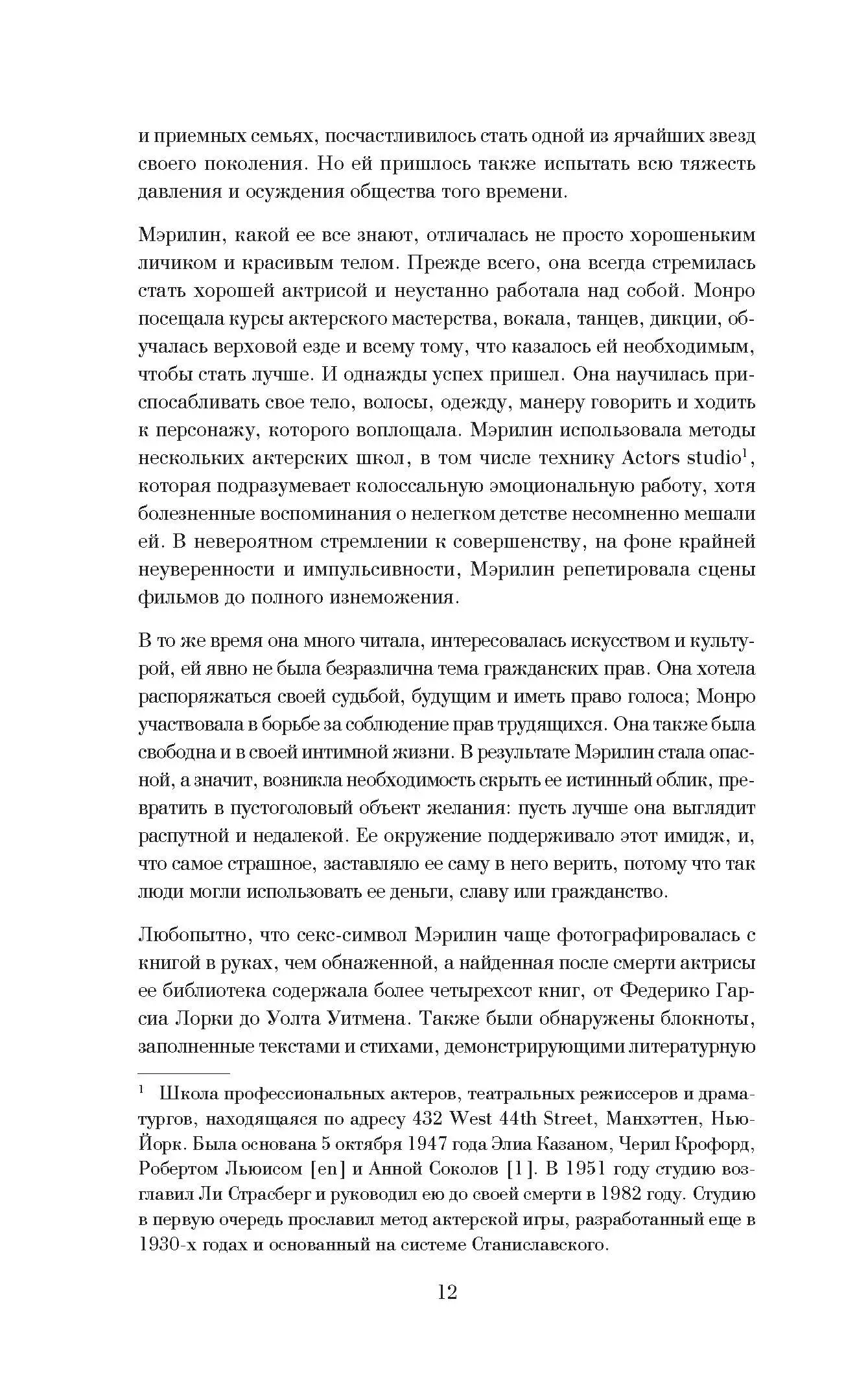 и приемных семьях, посчастливилось стать одной из ярчайших звезд своего поколения. Но ей пришлось также испытать всю тяжесть давления и осуждения общества того времени.

Мэрилин, какой ее все знают, отличалась не просто хорошеньким личиком и красивым телом. Прежде всего, она всегда стремилась стать хорошей актрисой и неустанно работала над собой. Монро посещала курсы актерского мастерства, вокала, танцев, дикции, обучалась верховой езде и всему тому, что казалось ей необходимым, чтобы стать лучше. И однажды успех пришел. Она научилась приспосабливать свое тело, волосы, одежду, манеру говорить и ходить к персонажу, которого воплощала. Мэрилин использовала методы нескольких актерских школ, в том числе технику Actors studio$^1$, которая подразумевает колоссальную эмоциональную работу, хотя болезненные воспоминания о нелегком детстве несомненно мешали ей. В невероятном стремлении к совершенству, на фоне крайней неуверенности и импульсивности, Мэрилин репетировала сцены фильмов до полного изнеможения.

В то же время она много читала, интересовалась искусством и культурой, ей явно не была безразлична тема гражданских прав. Она хотела распоряжаться своей судьбой, будущим и иметь право голоса; Монро участвовала в борьбе за соблюдение прав трудящихся. Она также была свободна и в своей интимной жизни. В результате Мэрилин стала опасной, а значит, возникла необходимость скрыть ее истинный облик, превратить в пустоголовый объект желания: пусть лучше она выглядит распутной и недалекой. Ее окружение поддерживало этот имидж, и, что самое страшное, заставляло ее саму в него верить, потому что так люди могли использовать ее деньги, славу или гражданство.

Любопытно, что секс-символ Мэрилин чаще фотографировалась с книгой в руках, чем обнаженной, а найденная после смерти актрисы ее библиотека содержала более четырехсот книг, от Федерико Гарсиа Лорки до Уолта Уитмена. Также были обнаружены блокноты, заполненные текстами и стихами, демонстрирующими литературную

$^1$ Школа профессиональных актеров, театральных режиссеров и драматургов, находящаяся по адресу 432 West 44th Street, Манхэттен, Нью-Йорк. Была основана 5 октября 1947 года Элиа Казаном, Черил Крофорд, Робертом Льюисом [en] и Анной Соколов [1]. В 1951 году студию возглавил Ли Страсберг и руководил ею до своей смерти в 1982 году. Студию в первую очередь прославил метод актерской игры, разработанный еще в 1930-х годах и основанный на системе Станиславского.

12